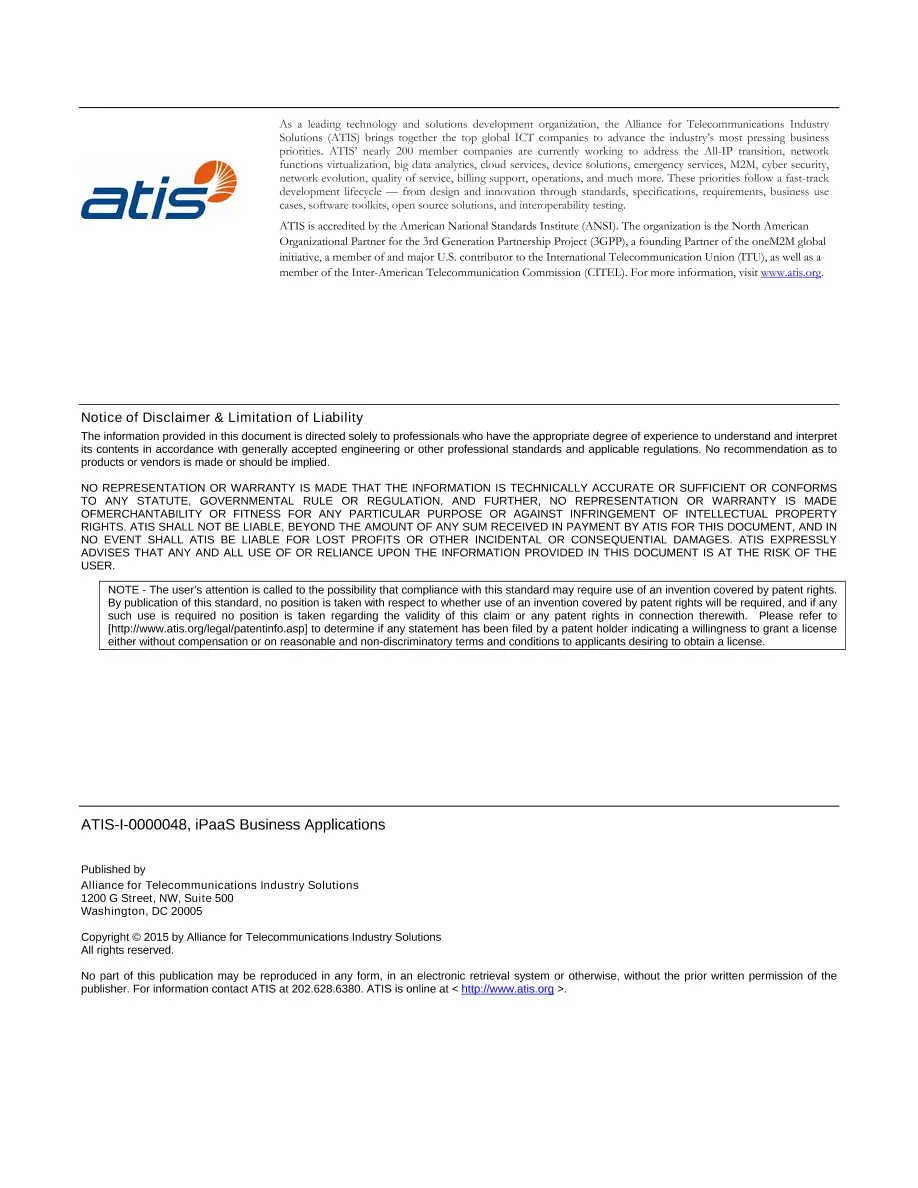 atis

As a leading technology and solutions development organization, the Alliance for Telecommunications Industry Solutions (ATIS) brings together the top global ICT companies to advance the industry's most pressing business priorities. ATIS' nearly 200 member companies are currently working to address the All-IP transition, network functions virtualization, big data analytics, cloud services, device solutions, emergency services, M2M, cyber security, network evolution, quality of service, billing support, operations, and much more. These priorities follow a fast-track development lifecycle — from design and innovation through standards, specifications, requirements, business use cases, software toolkits, open source solutions, and interoperability testing.

ATIS is accredited by the American National Standards Institute (ANSI). The organization is the North American Organizational Partner for the 3rd Generation Partnership Project (3GPP), a founding Partner of the oneM2M global initiative, a member of and major U.S. contributor to the International Telecommunication Union (ITU), as well as a member of the Inter-American Telecommunication Commission (CITEL). For more information, visit www.atis.org.

Notice of Disclaimer & Limitation of Liability

The information provided in this document is directed solely to professionals who have the appropriate degree of experience to understand and interpret its contents in accordance with generally accepted engineering or other professional standards and applicable regulations. No recommendation as to products or vendors is made or should be implied.

NO REPRESENTATION OR WARRANTY IS MADE THAT THE INFORMATION IS TECHNICALLY ACCURATE OR SUFFICIENT OR CONFORMS TO ANY STATUTE, GOVERNMENTAL RULE OR REGULATION, AND FURTHER, NO REPRESENTATION OR WARRANTY IS MADE OFMERCHANTABILITY OR FITNESS FOR ANY PARTICULAR PURPOSE OR AGAINST INFRINGEMENT OF INTELLECTUAL PROPERTY RIGHTS. ATIS SHALL NOT BE LIABLE, BEYOND THE AMOUNT OF ANY SUM RECEIVED IN PAYMENT BY ATIS FOR THIS DOCUMENT, AND IN NO EVENT SHALL ATIS BE LIABLE FOR LOST PROFITS OR OTHER INCIDENTAL OR CONSEQUENTIAL DAMAGES. ATIS EXPRESSLY ADVISES THAT ANY AND ALL USE OF OR RELIANCE UPON THE INFORMATION PROVIDED IN THIS DOCUMENT IS AT THE RISK OF THE USER.

NOTE - The user's attention is called to the possibility that compliance with this standard may require use of an invention covered by patent rights. By publication of this standard, no position is taken with respect to whether use of an invention covered by patent rights will be required, and if any such use is required no position is taken regarding the validity of this claim or any patent rights in connection therewith. Please refer to [http://www.atis.org/legal/patentinfo.asp] to determine if any statement has been filed by a patent holder indicating a willingness to grant a license either without compensation or on reasonable and non-discriminatory terms and conditions to applicants desiring to obtain a license.

ATIS-I-0000048, iPaaS Business Applications

Published by
Alliance for Telecommunications Industry Solutions
1200 G Street, NW, Suite 500
Washington, DC 20005

Copyright © 2015 by Alliance for Telecommunications Industry Solutions
All rights reserved.

No part of this publication may be reproduced in any form, in an electronic retrieval system or otherwise, without the prior written permission of the publisher. For information contact ATIS at 202.628.6380. ATIS is online at < http://www.atis.org >.